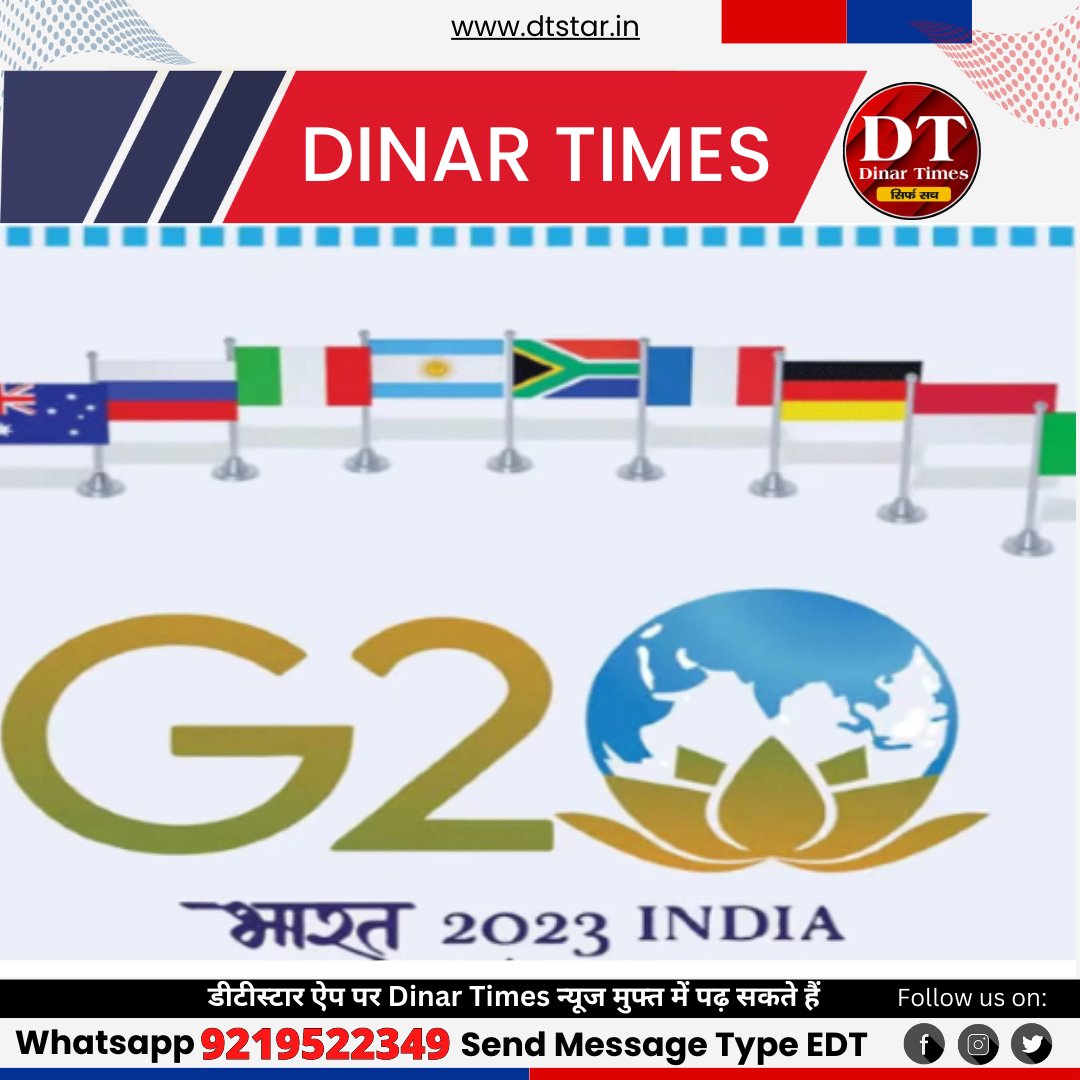 www.dtstar.in

DINAR TIMES

DT
Dinar Times
सिर्फ सच

G20

भारत 2023 INDIA

डीटीस्टार ऐप पर Dinar Times न्यूज मुफ्त में पढ़ सकते हैं

Follow us on:

Whatsapp 9219522349 Send Message Type EDT